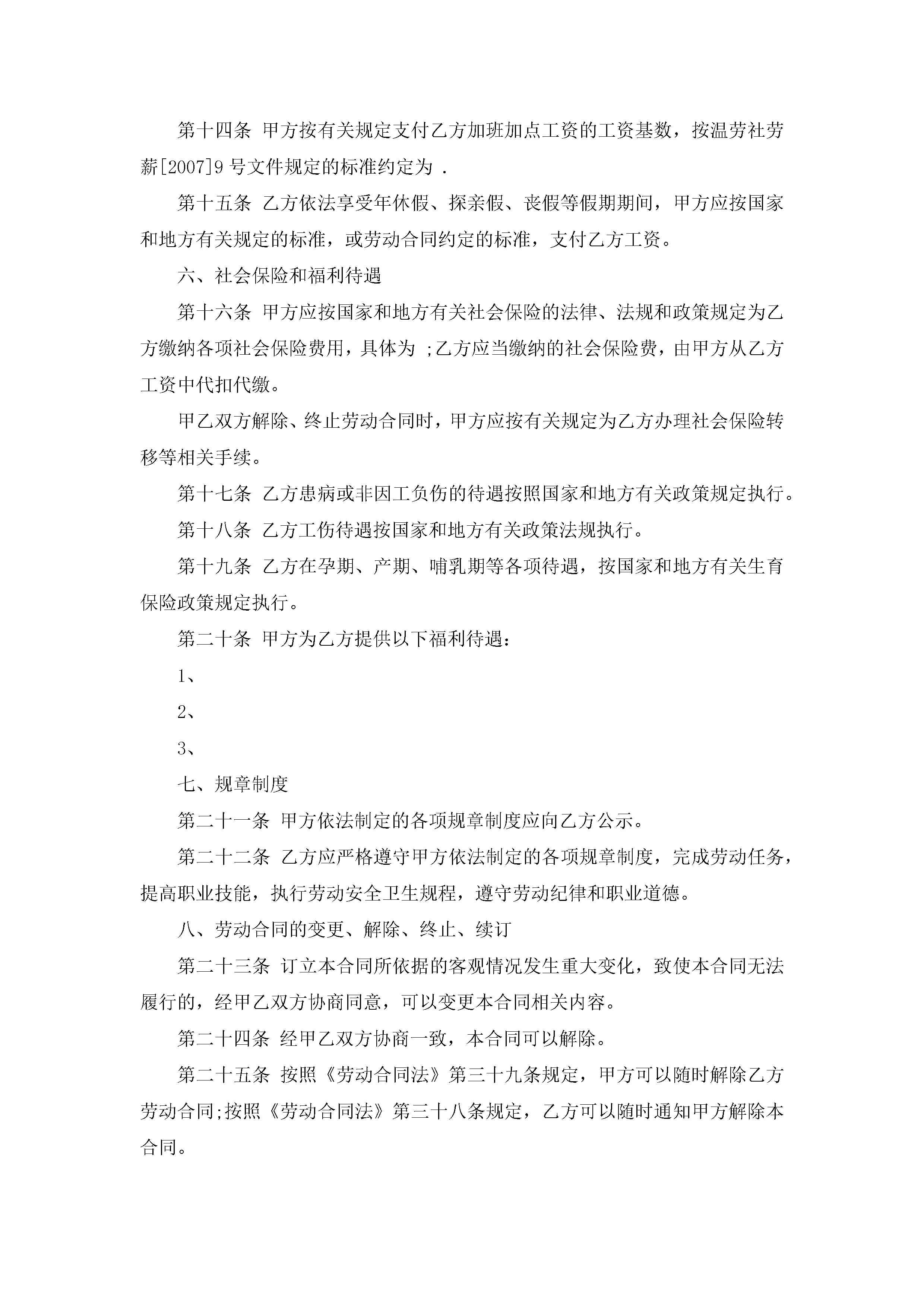 第十四条 甲方按有关规定支付乙方加班加点工资的工资基数，按温劳社劳薪[2007]9号文件规定的标准约定为 .

第十五条 乙方依法享受年休假、探亲假、丧假等假期期间，甲方应按国家和地方有关规定的标准，或劳动合同约定的标准，支付乙方工资。

六、社会保险和福利待遇

第十六条 甲方应按国家和地方有关社会保险的法律、法规和政策规定为乙方缴纳各项社会保险费用，具体为 ;乙方应当缴纳的社会保险费，由甲方从乙方工资中代扣代缴。

甲乙双方解除、终止劳动合同时，甲方应按有关规定为乙方办理社会保险转移等相关手续。

第十七条 乙方患病或非因工负伤的待遇按照国家和地方有关政策规定执行。

第十八条 乙方工伤待遇按国家和地方有关政策法规执行。

第十九条 乙方在孕期、产期、哺乳期等各项待遇，按国家和地方有关生育保险政策规定执行。

第二十条 甲方为乙方提供以下福利待遇：

1、

2、

3、

七、规章制度

第二十一条 甲方依法制定的各项规章制度应向乙方公示。

第二十二条 乙方应严格遵守甲方依法制定的各项规章制度，完成劳动任务，提高职业技能，执行劳动安全卫生规程，遵守劳动纪律和职业道德。

八、劳动合同的变更、解除、终止、续订

第二十三条 订立本合同所依据的客观情况发生重大变化，致使本合同无法履行的，经甲乙双方协商同意，可以变更本合同相关内容。

第二十四条 经甲乙双方协商一致，本合同可以解除。

第二十五条 按照《劳动合同法》第三十九条规定，甲方可以随时解除乙方劳动合同;按照《劳动合同法》第三十八条规定，乙方可以随时通知甲方解除本合同。